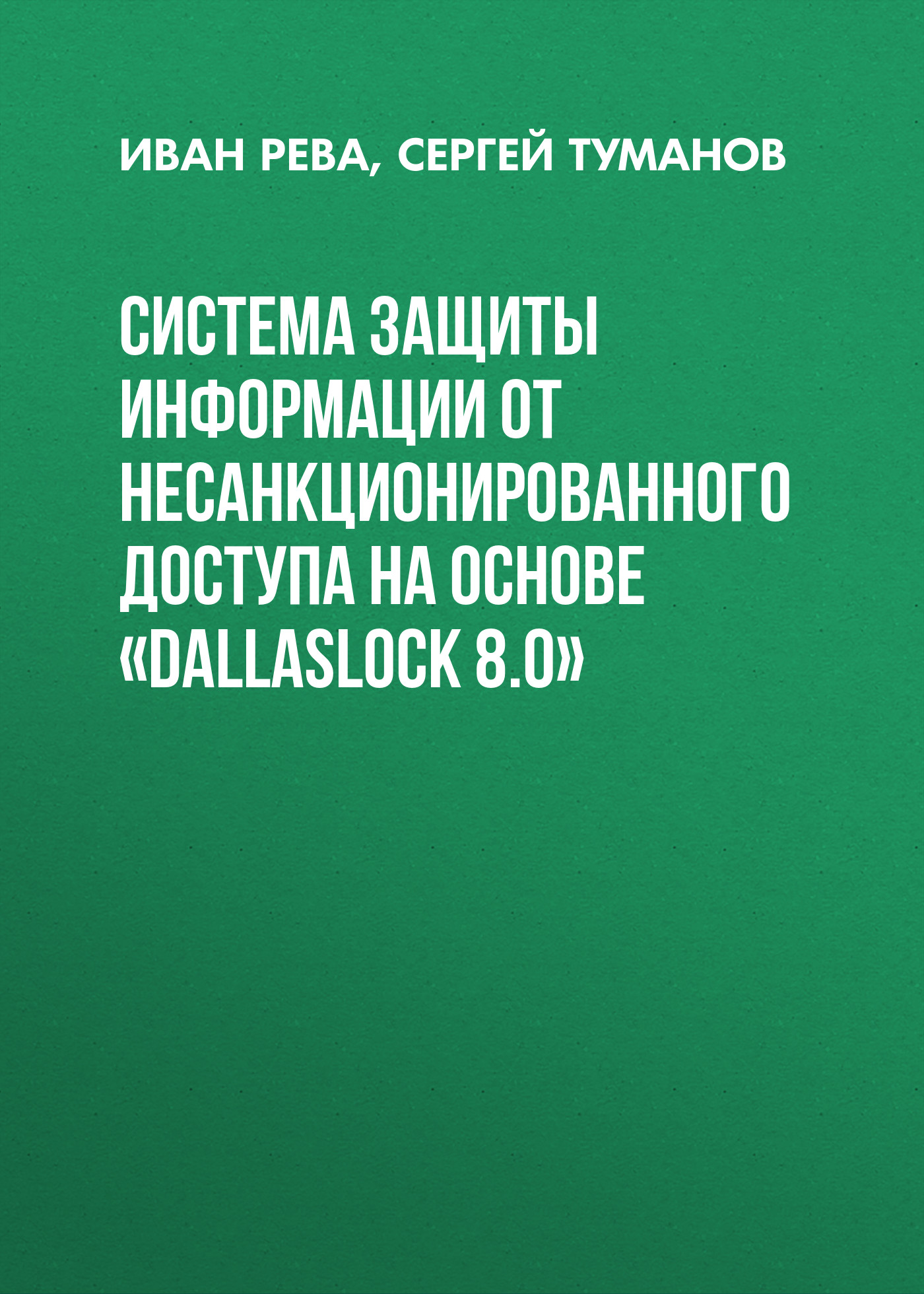 ИВАН РЕВА, СЕРГЕЙ ТУМАНОВ

СИСТЕМА ЗАЩИТЫ ИНФОРМАЦИИ ОТ НЕСАНКЦИОНИРОВАННОГО ДОСТУПА НА ОСНОВЕ «DALLASLOCK 8.0»